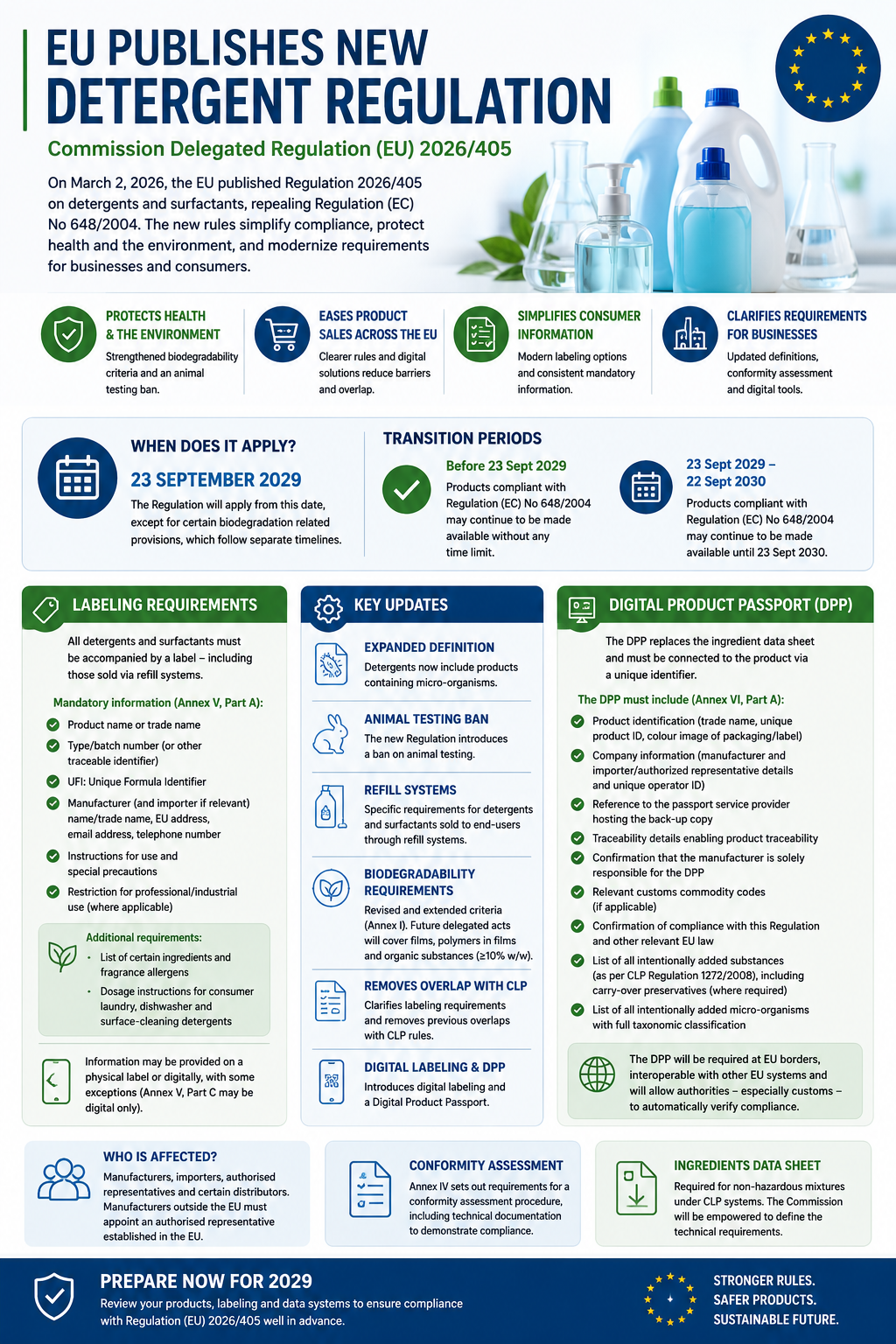 EU PUBLISHES NEW DETERGENT REGULATION

Commission Delegated Regulation (EU) 2026/405

On March 2, 2026, the EU published Regulation 2026/405 on detergents and surfactants, repealing Regulation (EC) No 648/2004. The new rules simplify compliance, protect health and the environment, and modernize requirements for businesses and consumers.

PROTECTS HEALTH & THE ENVIRONMENT
Strengthened biodegradability criteria and an animal testing ban.

EASES PRODUCT SALES ACROSS THE EU
Clearer rules and digital solutions reduce barriers and overlap.

SIMPLIFIES CONSUMER INFORMATION
Modern labeling options and consistent mandatory information.

CLARIFIES REQUIREMENTS FOR BUSINESSES
Updated definitions, conformity assessment and digital tools.

WHEN DOES IT APPLY?
23 SEPTEMBER 2029
The Regulation will apply from this date, except for certain biodegradation related provisions, which follow separate timelines.

TRANSITION PERIODS
Before 23 Sept 2029
Products compliant with Regulation (EC) No 648/2004 may continue to be made available without any time limit.

23 Sept 2029 – 22 Sept 2030
Products compliant with Regulation (EC) No 648/2004 may continue to be made available until 23 Sept 2030.

LABELING REQUIREMENTS
All detergents and surfactants must be accompanied by a label – including those sold via refill systems.
Mandatory information (Annex V, Part A):
Product name or trade name
Type/batch number (or other traceable identifier)
UFI: Unique Formula Identifier
Manufacturer (and importer if relevant) name/trade name, EU address, email address, telephone number
Instructions for use and special precautions
Restriction for professional/industrial use (where applicable)
Additional requirements:
• List of certain ingredients and fragrance allergens
• Dosage instructions for consumer laundry, dishwasher and surface-cleaning detergents
Information may be provided on a physical label or digitally, with some exceptions (Annex V, Part C may be digital only).

KEY UPDATES
EXPANDED DEFINITION
Detergents now include products containing micro-organisms.
ANIMAL TESTING BAN
The new Regulation introduces a ban on animal testing.
REFILL SYSTEMS
Specific requirements for detergents and surfactants sold to end-users through refill systems.
BIODEGRADABILITY REQUIREMENTS
Revised and extended criteria (Annex I). Future delegated acts will cover films, polymers in films and organic substances (≥10% w/w).
REMOVES OVERLAP WITH CLP
Clarifies labeling requirements and removes previous overlaps with CLP rules.
DIGITAL LABELING & DPP
Introduces digital labeling and a Digital Product Passport.

DIGITAL PRODUCT PASSPORT (DPP)
The DPP replaces the ingredient data sheet and must be connected to the product via a unique identifier.
The DPP must include (Annex VI, Part A):
Product identification (trade name, unique product ID, colour image of packaging/label)
Company information (manufacturer and importer/authorized representative details and unique operator ID)
Reference to the passport service provider hosting the back-up copy
Traceability details enabling product traceability
Confirmation that the manufacturer is solely responsible for the DPP
Relevant customs commodity codes (if applicable)
Confirmation of compliance with this Regulation and other relevant EU law
List of all intentionally added substances (as per CLP Regulation 1272/2008), including carry-over preservatives (where required)
List of all intentionally added micro-organisms with full taxonomic classification
The DPP will be required at EU borders, interoperable with other EU systems and will allow authorities – especially customs – to automatically verify compliance.

WHO IS AFFECTED?
Manufacturers, importers, authorised representatives and certain distributors. Manufacturers outside the EU must appoint an authorised representative established in the EU.

CONFORMITY ASSESSMENT
Annex IV sets out requirements for a conformity assessment procedure, including technical documentation to demonstrate compliance.

INGREDIENTS DATA SHEET
Required for non-hazardous mixtures under CLP systems. The Commission will be empowered to define the technical requirements.

PREPARE NOW FOR 2029
Review your products, labeling and data systems to ensure compliance with Regulation (EU) 2026/405 well in advance.

STRONGER RULES.
SAFER PRODUCTS.
SUSTAINABLE FUTURE.